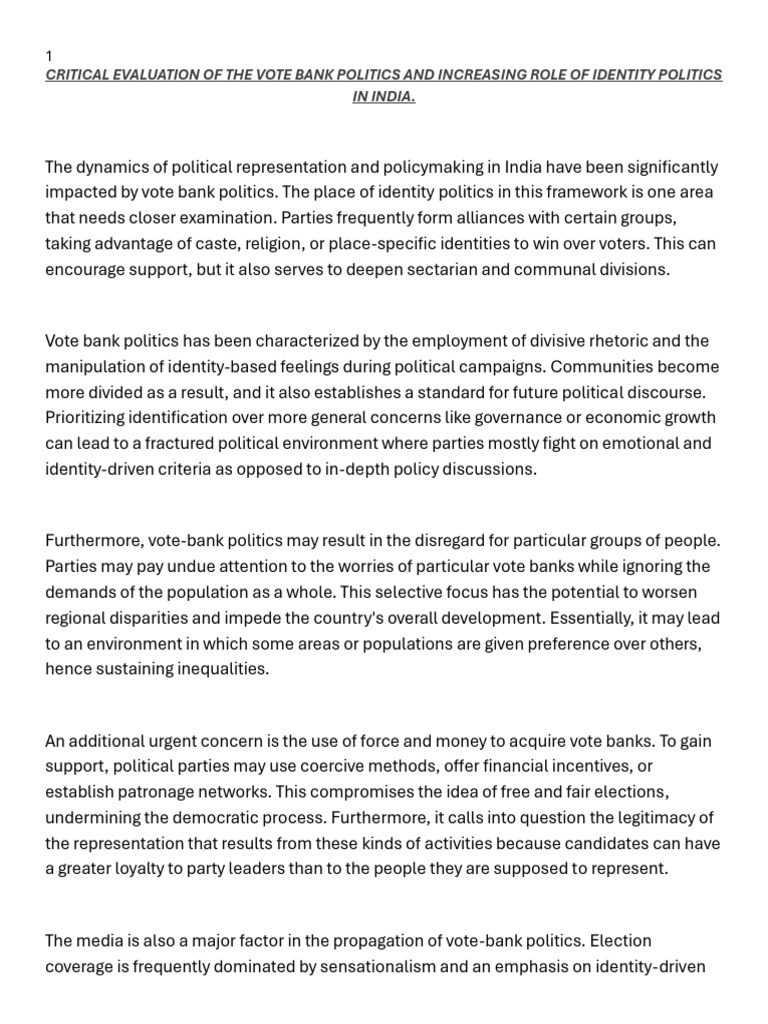 1

CRITICAL EVALUATION OF THE VOTE BANK POLITICS AND INCREASING ROLE OF IDENTITY POLITICS IN INDIA.

The dynamics of political representation and policymaking in India have been significantly impacted by vote bank politics. The place of identity politics in this framework is one area that needs closer examination. Parties frequently form alliances with certain groups, taking advantage of caste, religion, or place-specific identities to win over voters. This can encourage support, but it also serves to deepen sectarian and communal divisions.

Vote bank politics has been characterized by the employment of divisive rhetoric and the manipulation of identity-based feelings during political campaigns. Communities become more divided as a result, and it also establishes a standard for future political discourse. Prioritizing identification over more general concerns like governance or economic growth can lead to a fractured political environment where parties mostly fight on emotional and identity-driven criteria as opposed to in-depth policy discussions.

Furthermore, vote-bank politics may result in the disregard for particular groups of people. Parties may pay undue attention to the worries of particular vote banks while ignoring the demands of the population as a whole. This selective focus has the potential to worsen regional disparities and impede the country's overall development. Essentially, it may lead to an environment in which some areas or populations are given preference over others, hence sustaining inequalities.

An additional urgent concern is the use of force and money to acquire vote banks. To gain support, political parties may use coercive methods, offer financial incentives, or establish patronage networks. This compromises the idea of free and fair elections, undermining the democratic process. Furthermore, it calls into question the legitimacy of the representation that results from these kinds of activities because candidates can have a greater loyalty to party leaders than to the people they are supposed to represent.

The media is also a major factor in the propagation of vote-bank politics. Election coverage is frequently dominated by sensationalism and an emphasis on identity-driven